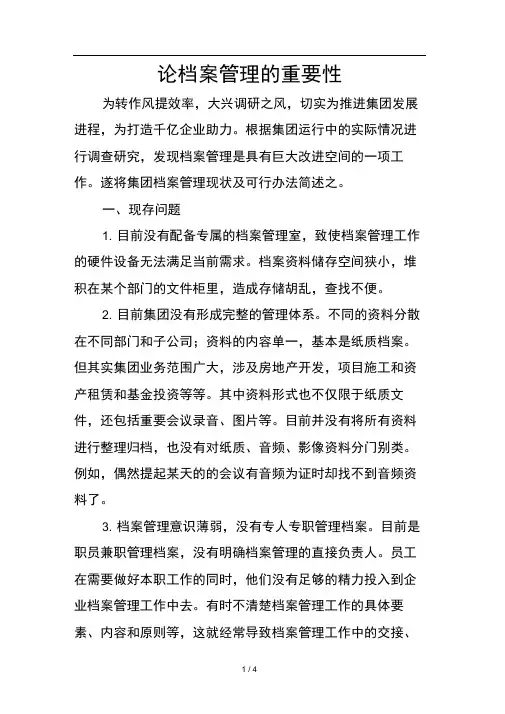 论档案管理的重要性

为转作风提效率，大兴调研之风，切实为推进集团发展进程，为打造千亿企业助力。根据集团运行中的实际情况进行调查研究，发现档案管理是具有巨大改进空间的一项工作。遂将集团档案管理现状及可行办法简述之。

一、现存问题

1. 目前没有配备专属的档案管理室，致使档案管理工作的硬件设备无法满足当前需求。档案资料储存空间狭小，堆积在某个部门的文件柜里，造成存储胡乱，查找不便。

2. 目前集团没有形成完整的管理体系。不同的资料分散在不同部门和子公司；资料的内容单一，基本是纸质档案。但其实集团业务范围广大，涉及房地产开发，项目施工和资产租赁和基金投资等等。其中资料形式也不仅限于纸质文件，还包括重要会议录音、图片等。目前并没有将所有资料进行整理归档，也没有对纸质、音频、影像资料分门别类。例如，偶然提起某天的的会议有音频为证时却找不到音频资料了。

3. 档案管理意识薄弱，没有专人专职管理档案。目前是职员兼职管理档案，没有明确档案管理的直接负责人。员工在需要做好本职工作的同时，他们没有足够的精力投入到企业档案管理工作中去。有时不清楚档案管理工作的具体要素、内容和原则等，这就经常导致档案管理工作中的交接、

1 / 4